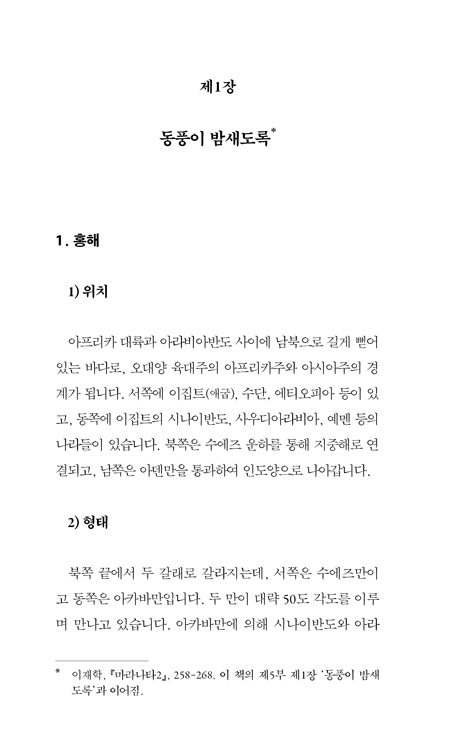 제1장

동풍이 밤새도록*

1. 홍해

1) 위치

아프리카 대륙과 아라비아반도 사이에 남북으로 길게 뻗어 있는 바다로, 오대양 육대주의 아프리카주와 아시아주의 경계가 됩니다. 서쪽에 이집트(애굽), 수단, 에티오피아 등이 있고, 동쪽에 이집트의 시나이반도, 사우디아라비아, 예멘 등의 나라들이 있습니다. 북쪽은 수에즈 운하를 통해 지중해로 연결되고, 남쪽은 아덴만을 통과하여 인도양으로 나아갑니다.

2) 형태

북쪽 끝에서 두 갈래로 갈라지는데, 서쪽은 수에즈만이고 동쪽은 아카바만입니다. 두 만이 대략 50도 각도를 이루며 만나고 있습니다. 아카바만에 의해 시나이반도와 아라

* 이재학, 『마라나타2』, 258-268. 이 책의 제5부 제1장 '동풍이 밤새도록'과 이어짐.